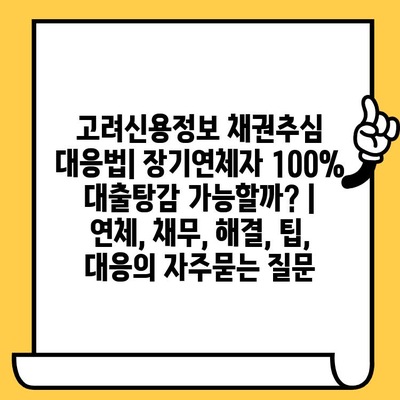 고려신용정보 채권추심 대응법| 장기연체자 100% 대출탕감 가능할까? | 연체, 채무, 해결, 팁, 대응의 자주묻는 질문